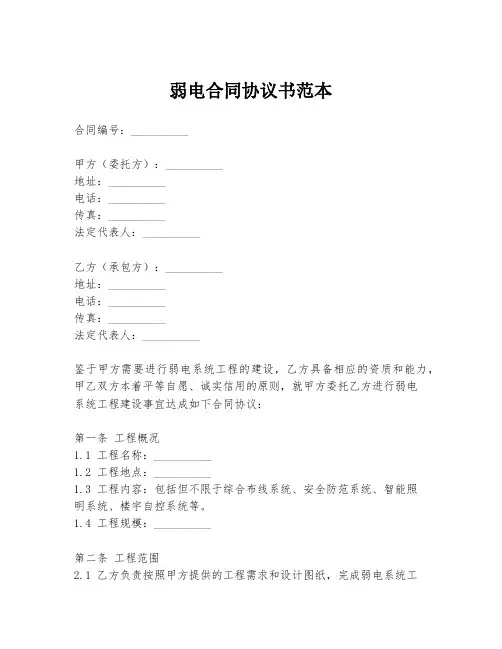 弱电合同协议书范本

合同编号：__________

甲方（委托方）：__________
地址：__________
电话：__________
传真：__________
法定代表人：__________

乙方（承包方）：__________
地址：__________
电话：__________
传真：__________
法定代表人：__________

鉴于甲方需要进行弱电系统工程的建设，乙方具备相应的资质和能力，甲乙双方本着平等自愿、诚实信用的原则，就甲方委托乙方进行弱电系统工程建设事宜达成如下合同协议：

第一条 工程概况
1.1 工程名称：__________
1.2 工程地点：__________
1.3 工程内容：包括但不限于综合布线系统、安全防范系统、智能照明系统、楼宇自控系统等。
1.4 工程规模：__________

第二条 工程范围
2.1 乙方负责按照甲方提供的工程需求和设计图纸，完成弱电系统工